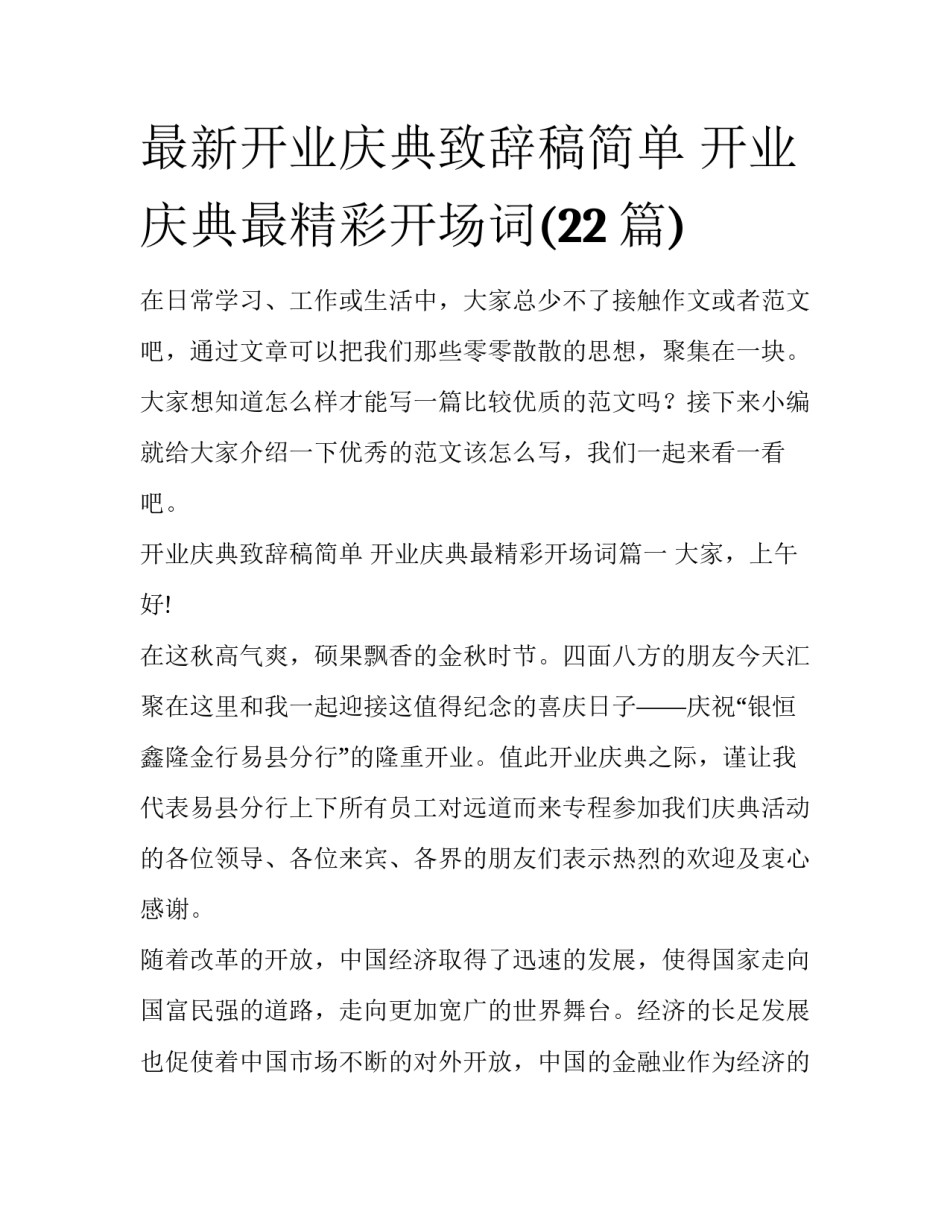 最新开业庆典致辞稿简单 开业庆典最精彩开场词(22 篇)

在日常学习、工作或生活中，大家总少不了接触作文或者范文吧，通过文章可以把我们那些零零散散的思想，聚集在一块。大家想知道怎么样才能写一篇比较优质的范文吗？接下来小编就给大家介绍一下优秀的范文该怎么写，我们一起来看一看吧。

开业庆典致辞稿简单 开业庆典最精彩开场词篇一 大家，上午好!

在这秋高气爽，硕果飘香的金秋时节。四面八方的朋友今天汇聚在这里和我一起迎接这值得纪念的喜庆日子——庆祝“银恒鑫隆金行易县分行”的隆重开业。值此开业庆典之际，谨让我代表易县分行上下所有员工对远道而来专程参加我们庆典活动的各位领导、各位来宾、各界的朋友们表示热烈的欢迎及衷心感谢。

随着改革的开放，中国经济取得了迅速的发展，使得国家走向国富民强的道路，走向更加宽广的世界舞台。经济的长足发展也促使着中国市场不断的对外开放，中国的金融业作为经济的